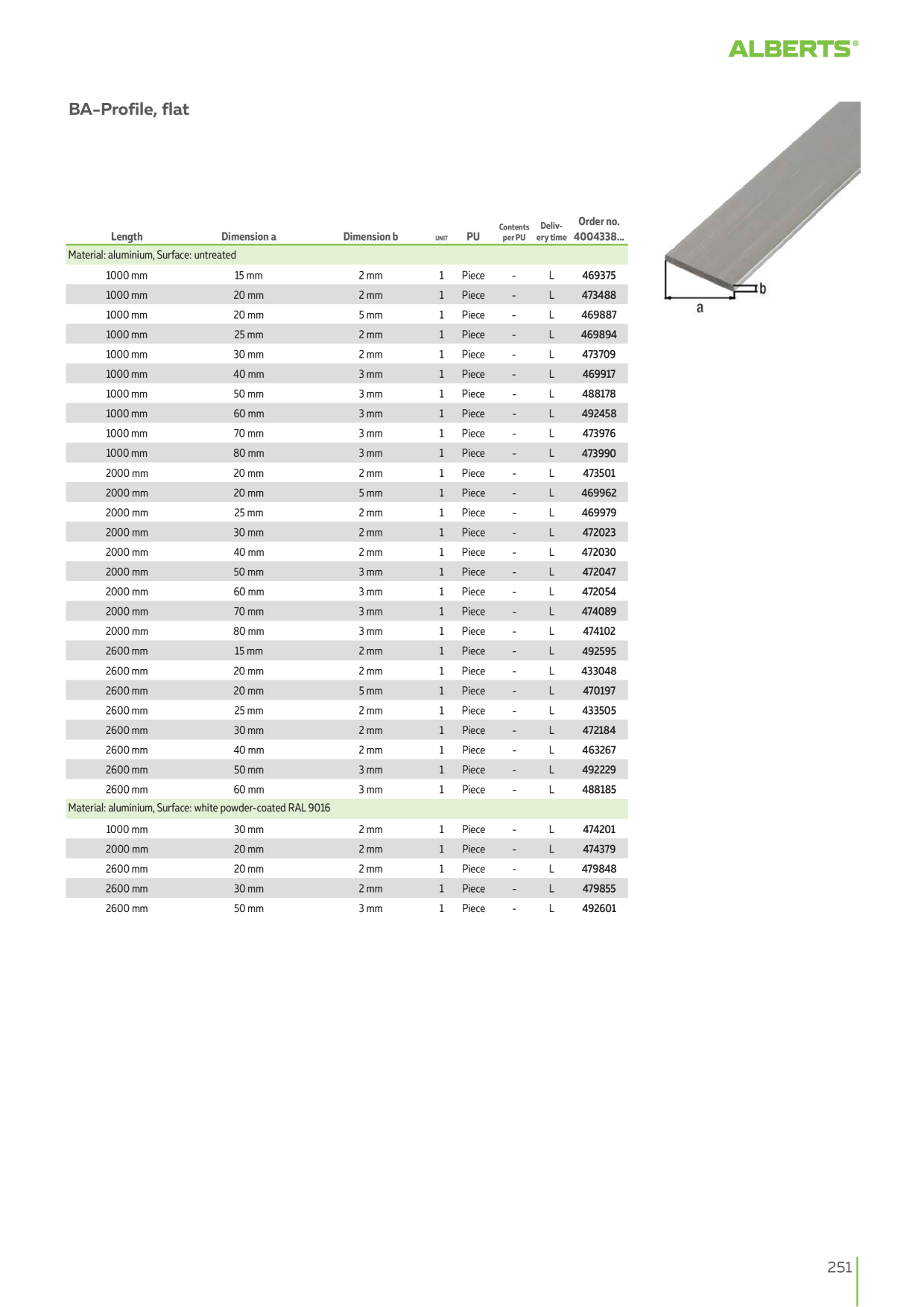 ALBERTS®

BA-Profile, flat

| Length | Dimension a | Dimension b | UNIT | PU | Contents per PU | Delivery time | Order no. 4004338... |
|---|---|---|---|---|---|---|---|
| Material: aluminium, Surface: untreated | | | | | | | |
| 1000 mm | 15 mm | 2 mm | 1 | Piece | - | L | 469375 |
| 1000 mm | 20 mm | 2 mm | 1 | Piece | - | L | 473488 |
| 1000 mm | 20 mm | 5 mm | 1 | Piece | - | L | 469887 |
| 1000 mm | 25 mm | 2 mm | 1 | Piece | - | L | 469894 |
| 1000 mm | 30 mm | 2 mm | 1 | Piece | - | L | 473709 |
| 1000 mm | 40 mm | 3 mm | 1 | Piece | - | L | 469917 |
| 1000 mm | 50 mm | 3 mm | 1 | Piece | - | L | 488178 |
| 1000 mm | 60 mm | 3 mm | 1 | Piece | - | L | 492458 |
| 1000 mm | 70 mm | 3 mm | 1 | Piece | - | L | 473976 |
| 1000 mm | 80 mm | 3 mm | 1 | Piece | - | L | 473990 |
| 2000 mm | 20 mm | 2 mm | 1 | Piece | - | L | 473501 |
| 2000 mm | 20 mm | 5 mm | 1 | Piece | - | L | 469962 |
| 2000 mm | 25 mm | 2 mm | 1 | Piece | - | L | 469979 |
| 2000 mm | 30 mm | 2 mm | 1 | Piece | - | L | 472023 |
| 2000 mm | 40 mm | 2 mm | 1 | Piece | - | L | 472030 |
| 2000 mm | 50 mm | 3 mm | 1 | Piece | - | L | 472047 |
| 2000 mm | 60 mm | 3 mm | 1 | Piece | - | L | 472054 |
| 2000 mm | 70 mm | 3 mm | 1 | Piece | - | L | 474089 |
| 2000 mm | 80 mm | 3 mm | 1 | Piece | - | L | 474102 |
| 2600 mm | 15 mm | 2 mm | 1 | Piece | - | L | 492595 |
| 2600 mm | 20 mm | 2 mm | 1 | Piece | - | L | 433048 |
| 2600 mm | 20 mm | 5 mm | 1 | Piece | - | L | 470197 |
| 2600 mm | 25 mm | 2 mm | 1 | Piece | - | L | 433505 |
| 2600 mm | 30 mm | 2 mm | 1 | Piece | - | L | 472184 |
| 2600 mm | 40 mm | 2 mm | 1 | Piece | - | L | 463267 |
| 2600 mm | 50 mm | 3 mm | 1 | Piece | - | L | 492229 |
| 2600 mm | 60 mm | 3 mm | 1 | Piece | - | L | 488185 |
| Material: aluminium, Surface: white powder-coated RAL 9016 | | | | | | | |
| 1000 mm | 30 mm | 2 mm | 1 | Piece | - | L | 474201 |
| 2000 mm | 20 mm | 2 mm | 1 | Piece | - | L | 474379 |
| 2600 mm | 20 mm | 2 mm | 1 | Piece | - | L | 479848 |
| 2600 mm | 30 mm | 2 mm | 1 | Piece | - | L | 479855 |
| 2600 mm | 50 mm | 3 mm | 1 | Piece | - | L | 492601 |

b
a

251